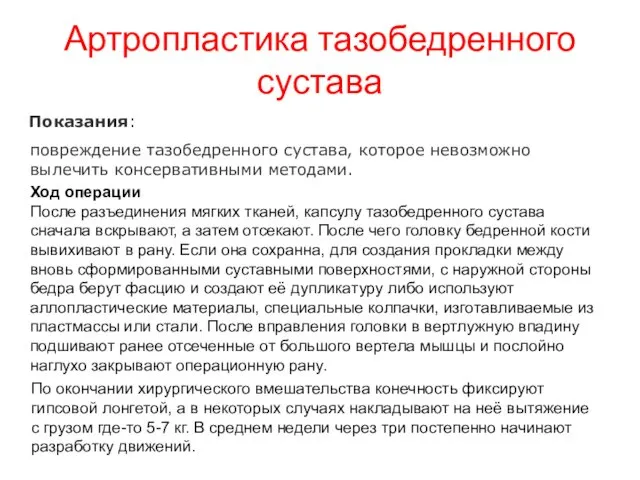 Артропластика тазобедренного сустава

Показания:

повреждение тазобедренного сустава, которое невозможно вылечить консервативными методами.

Ход операции
После разъединения мягких тканей, капсулу тазобедренного сустава сначала вскрывают, а затем отсекают. После чего головку бедренной кости вывихивают в рану. Если она сохранна, для создания прокладки между вновь сформированными суставными поверхностями, с наружной стороны бедра берут фасцию и создают её дупликатуру либо используют аллопластические материалы, специальные колпачки, изготавливаемые из пластмассы или стали. После вправления головки в вертлужную впадину подшивают ранее отсеченные от большого вертела мышцы и послойно наглухо закрывают операционную рану.

По окончании хирургического вмешательства конечность фиксируют гипсовой лонгетой, а в некоторых случаях накладывают на неё вытяжение с грузом где-то 5-7 кг. В среднем недели через три постепенно начинают разработку движений.